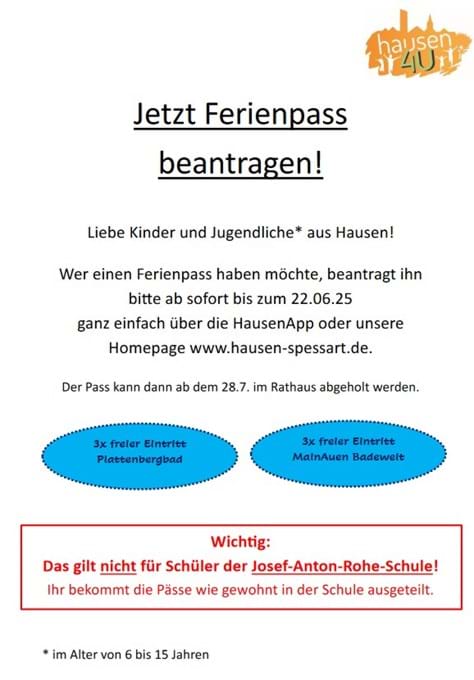 hausen 4U

Jetzt Ferienpass beantragen!

Liebe Kinder und Jugendliche* aus Hausen!

Wer einen Ferienpass haben möchte, beantragt ihn bitte ab sofort bis zum 22.06.25 ganz einfach über die HausenApp oder unsere Homepage www.hausen-spessart.de.

Der Pass kann dann ab dem 28.7. im Rathaus abgeholt werden.

3x freier Eintritt Plattenbergbad

3x freier Eintritt MainAuen Badewelt

Wichtig:
Das gilt nicht für Schüler der Josef-Anton-Rohe-Schule!
Ihr bekommt die Pässe wie gewohnt in der Schule ausgeteilt.

* im Alter von 6 bis 15 Jahren